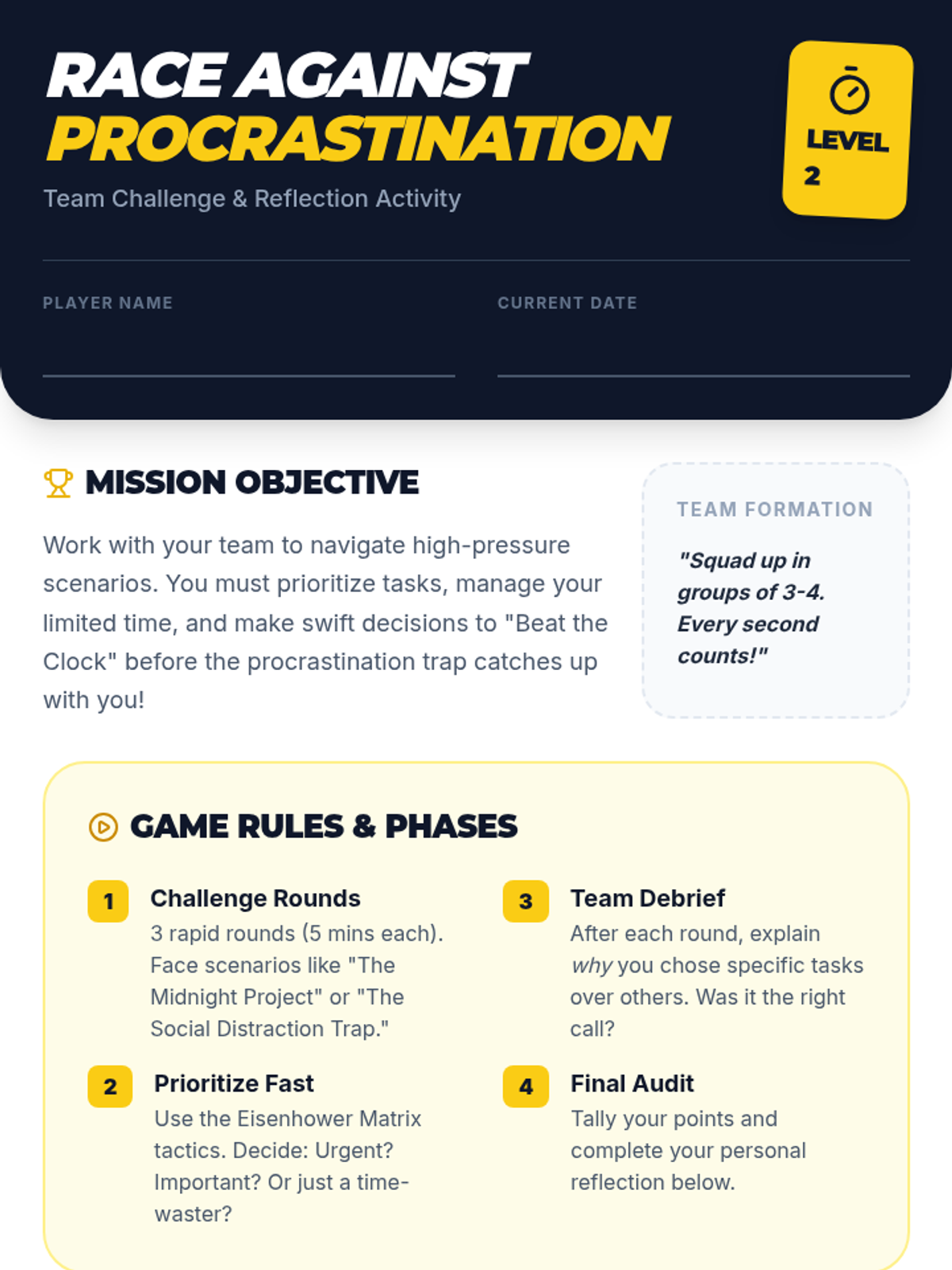 RACE AGAINST
PROCRASTINATION

Team Challenge & Reflection Activity

LEVEL
2

PLAYER NAME ____

CURRENT DATE ____

MISSION OBJECTIVE

Work with your team to navigate high-pressure scenarios. You must prioritize tasks, manage your limited time, and make swift decisions to "Beat the Clock" before the procrastination trap catches up with you!

TEAM FORMATION

"Squad up in groups of 3-4. Every second counts!"

GAME RULES & PHASES

1 Challenge Rounds
3 rapid rounds (5 mins each). Face scenarios like "The Midnight Project" or "The Social Distraction Trap."

2 Prioritize Fast
Use the Eisenhower Matrix tactics. Decide: Urgent? Important? Or just a time-waster?

3 Team Debrief
After each round, explain why you chose specific tasks over others. Was it the right call?

4 Final Audit
Tally your points and complete your personal reflection below.